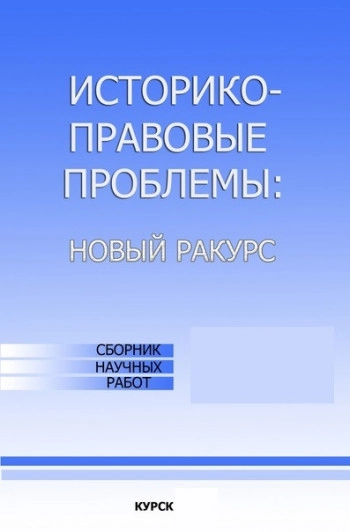 ИСТОРИКО-ПРАВОВЫЕ ПРОБЛЕМЫ:

НОВЫЙ РАКУРС

СБОРНИК НАУЧНЫХ РАБОТ

КУРСК